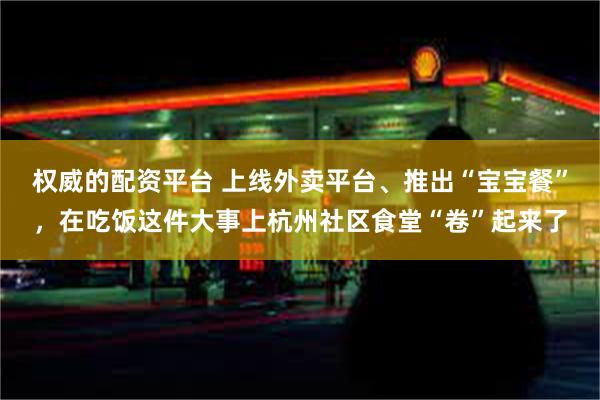 权威的配资平台 上线外卖平台、推出“宝宝餐”，在吃饭这件大事上杭州社区食堂“卷”起来了